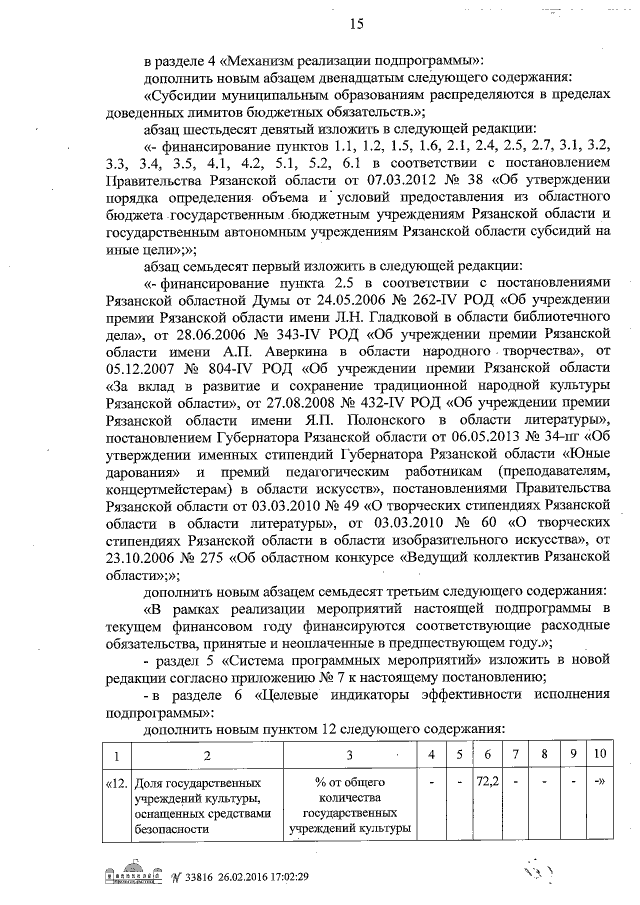 15

в разделе 4 «Механизм реализации подпрограммы»:

дополнить новым абзацем двенадцатым следующего содержания:

«Субсидии муниципальным образованиям распределяются в пределах доведенных лимитов бюджетных обязательств.»;

абзац шестьдесят девятый изложить в следующей редакции:

«- финансирование пунктов 1.1, 1.2, 1.5, 1.6, 2.1, 2.4, 2.5, 2.7, 3.1, 3.2, 3.3, 3.4, 3.5, 4.1, 4.2, 5.1, 5.2, 6.1 в соответствии с постановлением Правительства Рязанской области от 07.03.2012 № 38 «Об утверждении порядка определения объема и условий предоставления из областного бюджета государственным бюджетным учреждениям Рязанской области и государственным автономным учреждениям Рязанской области субсидий на иные цели»;»;

абзац семьдесят первый изложить в следующей редакции:

«- финансирование пункта 2.5 в соответствии с постановлениями Рязанской областной Думы от 24.05.2006 № 262-IV РОД «Об учреждении премии Рязанской области имени Л.Н. Гладковой в области библиотечного дела», от 28.06.2006 № 343-IV РОД «Об учреждении премии Рязанской области имени А.П. Аверкина в области народного творчества», от 05.12.2007 № 804-IV РОД «Об учреждении премии Рязанской области «За вклад в развитие и сохранение традиционной народной культуры Рязанской области», от 27.08.2008 № 432-IV РОД «Об учреждении премии Рязанской области имени Я.П. Полонского в области литературы», постановлением Губернатора Рязанской области от 06.05.2013 № 34-пг «Об утверждении именных стипендий Губернатора Рязанской области «Юные дарования» и премий педагогическим работникам (преподавателям, концертмейстерам) в области искусств», постановлениями Правительства Рязанской области от 03.03.2010 № 49 «О творческих стипендиях Рязанской области в области литературы», от 03.03.2010 № 60 «О творческих стипендиях Рязанской области в области изобразительного искусства», от 23.10.2006 № 275 «Об областном конкурсе «Ведущий коллектив Рязанской области»;»;

дополнить новым абзацем семьдесят третьим следующего содержания:

«В рамках реализации мероприятий настоящей подпрограммы в текущем финансовом году финансируются соответствующие расходные обязательства, принятые и неоплаченные в предшествующем году.»;

- раздел 5 «Система программных мероприятий» изложить в новой редакции согласно приложению № 7 к настоящему постановлению;

- в разделе 6 «Целевые индикаторы эффективности исполнения подпрограммы»:

дополнить новым пунктом 12 следующего содержания:

| 1 | 2 | 3 | 4 | 5 | 6 | 7 | 8 | 9 | 10 |
|---|---|---|---|---|---|---|---|---|---|
| «12. | Доля государственных учреждений культуры, оснащенных средствами безопасности | % от общего количества государственных учреждений культуры | - | - | 72,2 | - | - | - | -» |

№ 33816 26.02.2016 17:02:29